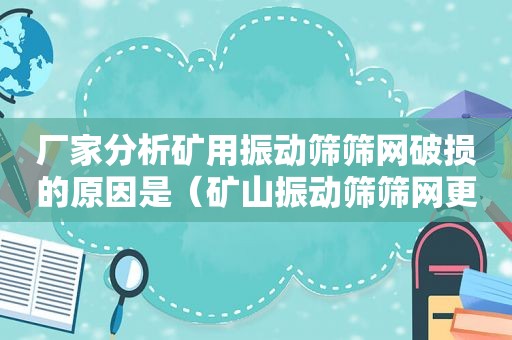 厂家分析矿用振动筛筛网破损的原因是（矿山振动筛筛网更